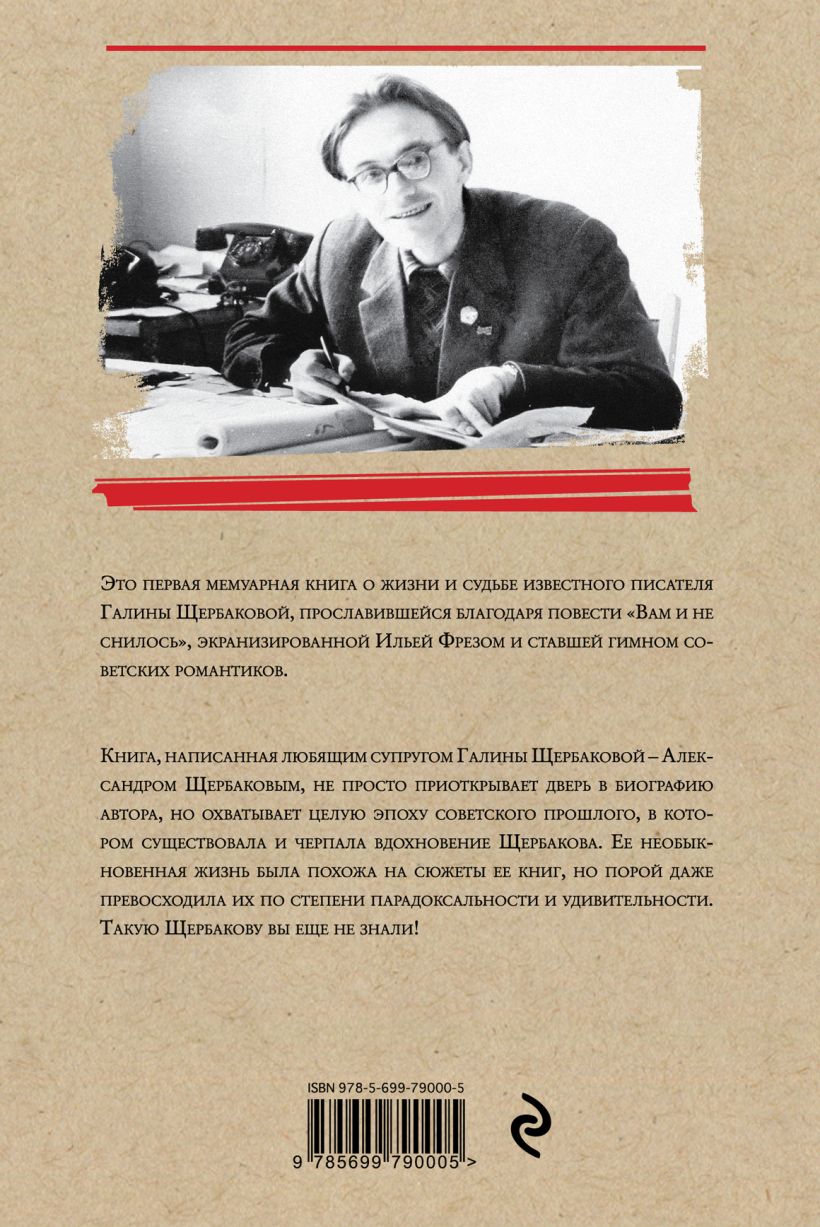 Это первая мемуарная книга о жизни и судьбе известного писателя Галины Щербаковой, прославившейся благодаря повести «Вам и не снилось», экранизированной Ильей Фрезом и ставшей гимном советских романтиков.

Книга, написанная любящим супругом Галины Щербаковой – Александром Щербаковым, не просто приоткрывает дверь в биографию автора, но охватывает целую эпоху советского прошлого, в котором существовала и черпала вдохновение Щербакова. Ее необыкновенная жизнь была похожа на сюжеты ее книг, но порой даже превосходила их по степени парадоксальности и удивительности. Такую Щербакову вы еще не знали!

ISBN 978-5-699-79000-5

9 785699 790005 >